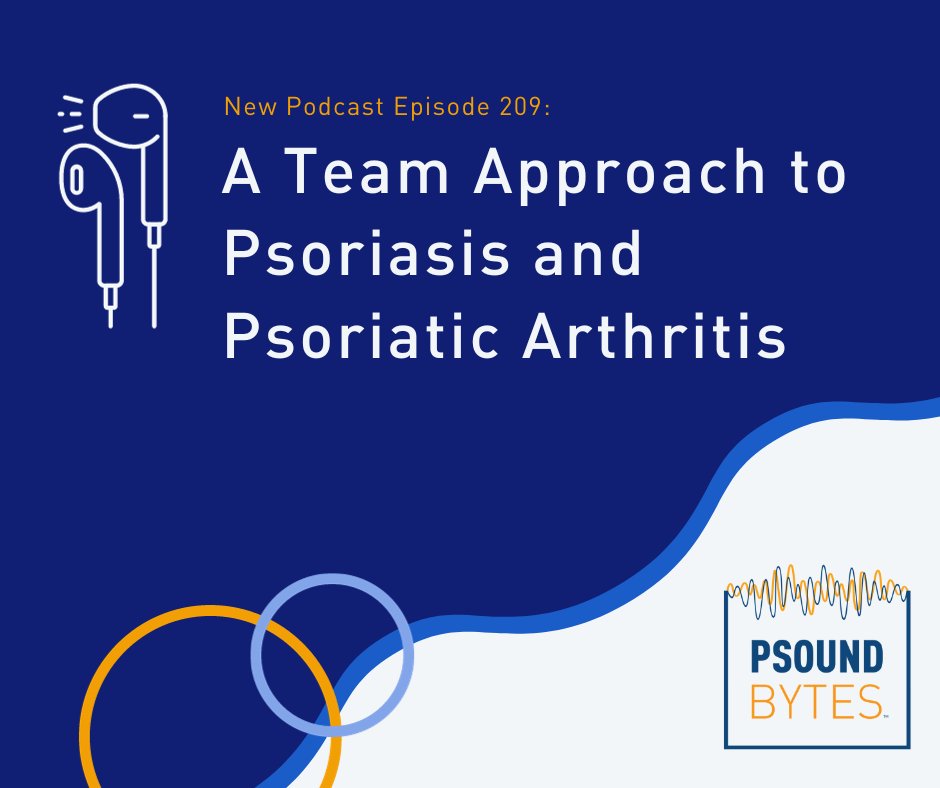 New Podcast Episode 209:

A Team Approach to Psoriasis and Psoriatic Arthritis

PSOUND BYTES™